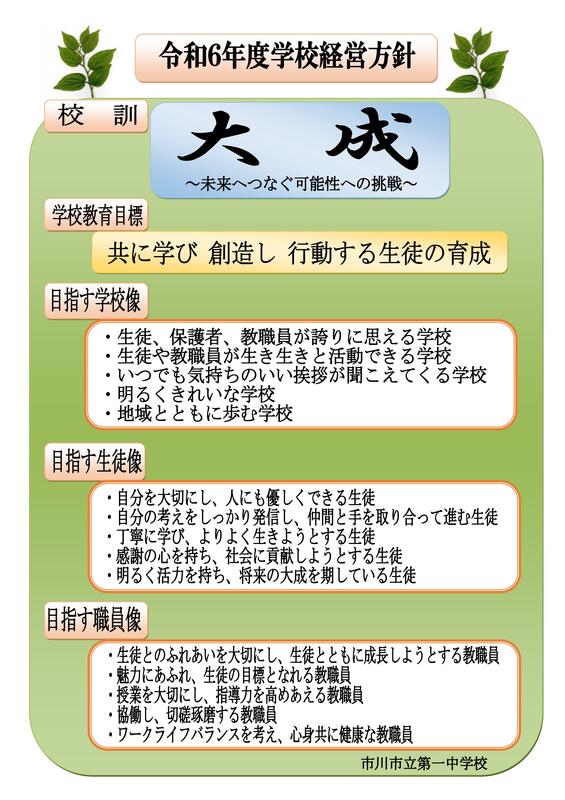 令和6年度学校経営方針

校　訓

大　成

～未来へつなぐ可能性への挑戦～

学校教育目標

共に学び　創造し　行動する生徒の育成

目指す学校像

・生徒、保護者、教職員が誇りに思える学校
・生徒や教職員が生き生きと活動できる学校
・いつでも気持ちのいい挨拶が聞こえてくる学校
・明るくきれいな学校
・地域とともに歩む学校

目指す生徒像

・自分を大切にし、人にも優しくできる生徒
・自分の考えをしっかり発信し、仲間と手を取り合って進む生徒
・丁寧に学び、よりよく生きようとする生徒
・感謝の心を持ち、社会に貢献しようとする生徒
・明るく活力を持ち、将来の大成を期している生徒

目指す職員像

・生徒とのふれあいを大切にし、生徒とともに成長しようとする教職員
・魅力にあふれ、生徒の目標となれる教職員
・授業を大切にし、指導力を高めあえる教職員
・協働し、切磋琢磨する教職員
・ワークライフバランスを考え、心身共に健康な教職員

市川市立第一中学校